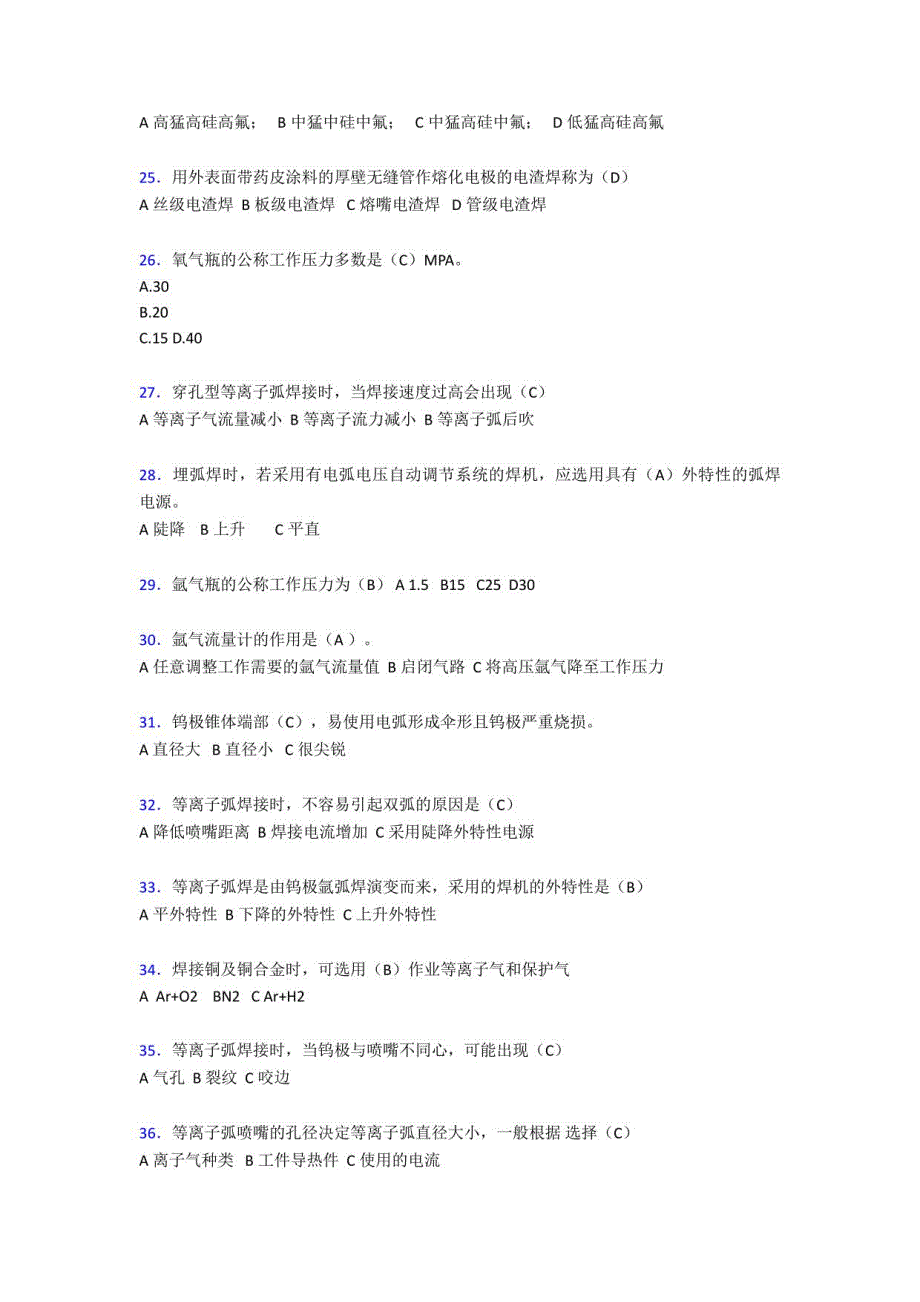 A 高猛高硅高氟； B 中猛中硅中氟； C 中猛高硅中氟； D 低猛高硅高氟

25．用外表面带药皮涂料的厚壁无缝管作熔化电极的电渣焊称为（D）
A 丝级电渣焊 B 板级电渣焊 C 熔嘴电渣焊 D 管级电渣焊

26．氧气瓶的公称工作压力多数是（C）MPA。
A.30
B.20
C.15 D.40

27．穿孔型等离子弧焊接时，当焊接速度过高会出现（C）
A 等离子气流量减小 B 等离子流力减小 B 等离子弧后吹

28．埋弧焊时，若采用有电弧电压自动调节系统的焊机，应选用具有（A）外特性的弧焊电源。
A 陡降 B 上升 C 平直

29．氩气瓶的公称工作压力为（B） A 1.5 B15 C25 D30

30．氩气流量计的作用是（A）。
A 任意调整工作需要的氩气流量值 B 启闭气路 C 将高压氩气降至工作压力

31．钨极锥体端部（C），易使用电弧形成伞形且钨极严重烧损。
A 直径大 B 直径小 C 很尖锐

32．等离子弧焊接时，不容易引起双弧的原因是（C）
A 降低喷嘴距离 B 焊接电流增加 C 采用陡降外特性电源

33．等离子弧焊是由钨极氩弧焊演变而来，采用的焊机的外特性是（B）
A 平外特性 B 下降的外特性 C 上升外特性

34．焊接铜及铜合金时，可选用（B）作业等离子气和保护气
A Ar+O2 BN2 C Ar+H2

35．等离子弧焊接时，当钨极与喷嘴不同心，可能出现（C）
A 气孔 B 裂纹 C 咬边

36．等离子弧喷嘴的孔径决定等离子弧直径大小，一般根据 选择（C）
A 离子气种类 B 工件导热件 C 使用的电流